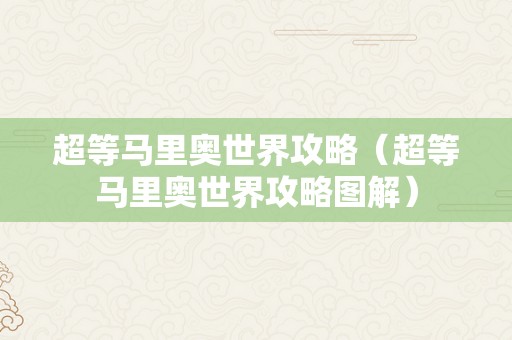 超等马里奥世界攻略（超等马里奥世界攻略图解）